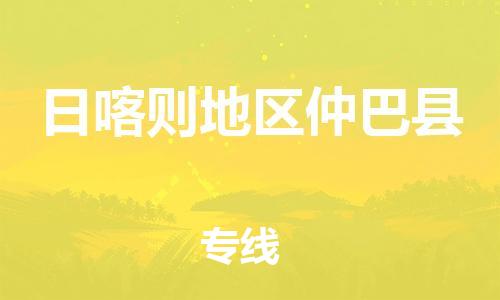 日喀则地区仲巴县

专线